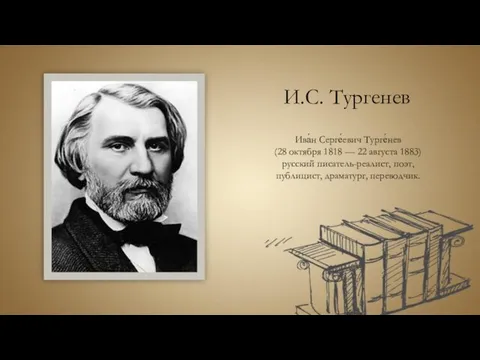 И.С. Тургенев

Ива́н Серге́евич Турге́нев (28 октября 1818 — 22 августа 1883) русский писатель-реалист, поэт, публицист, драматург, переводчик.